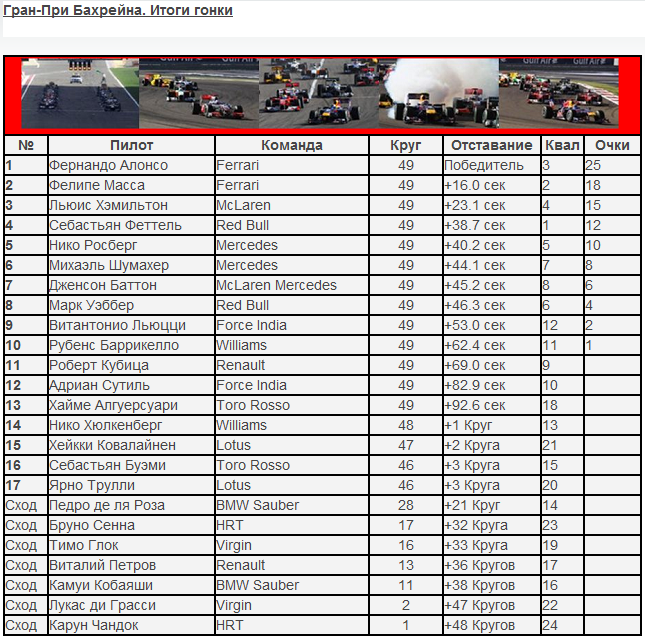 Гран-При Бахрейна. Итоги гонки

| № | Пилот | Команда | Круг | Отставание | Квал | Очки |
|---|---|---|---|---|---|---|
| 1 | Фернандо Алонсо | Ferrari | 49 | Победитель | 3 | 25 |
| 2 | Фелипе Масса | Ferrari | 49 | +16.0 сек | 2 | 18 |
| 3 | Льюис Хэмильтон | McLaren | 49 | +23.1 сек | 4 | 15 |
| 4 | Себастьян Феттель | Red Bull | 49 | +38.7 сек | 1 | 12 |
| 5 | Нико Росберг | Mercedes | 49 | +40.2 сек | 5 | 10 |
| 6 | Михаэль Шумахер | Mercedes | 49 | +44.1 сек | 7 | 8 |
| 7 | Дженсон Баттон | McLaren Mercedes | 49 | +45.2 сек | 8 | 6 |
| 8 | Марк Уэббер | Red Bull | 49 | +46.3 сек | 6 | 4 |
| 9 | Витантонио Льюцци | Force India | 49 | +53.0 сек | 12 | 2 |
| 10 | Рубенс Баррикелло | Williams | 49 | +62.4 сек | 11 | 1 |
| 11 | Роберт Кубица | Renault | 49 | +69.0 сек | 9 | |
| 12 | Адриан Сутиль | Force India | 49 | +82.9 сек | 10 | |
| 13 | Хайме Алгуерсуари | Toro Rosso | 49 | +92.6 сек | 18 | |
| 14 | Нико Хюлкенберг | Williams | 48 | +1 Круг | 13 | |
| 15 | Хейкки Ковалайнен | Lotus | 47 | +2 Круга | 21 | |
| 16 | Себастьян Буэми | Toro Rosso | 46 | +3 Круга | 15 | |
| 17 | Ярно Трулли | Lotus | 46 | +3 Круга | 20 | |
| Сход | Педро де ля Роза | BMW Sauber | 28 | +21 Круг | 14 | |
| Сход | Бруно Сенна | HRT | 17 | +32 Круга | 23 | |
| Сход | Тимо Глок | Virgin | 16 | +33 Круга | 19 | |
| Сход | Виталий Петров | Renault | 13 | +36 Кругов | 17 | |
| Сход | Камуи Кобаяши | BMW Sauber | 11 | +38 Кругов | 16 | |
| Сход | Лукас ди Грасси | Virgin | 2 | +47 Кругов | 22 | |
| Сход | Карун Чандок | HRT | 1 | +48 Кругов | 24 | |